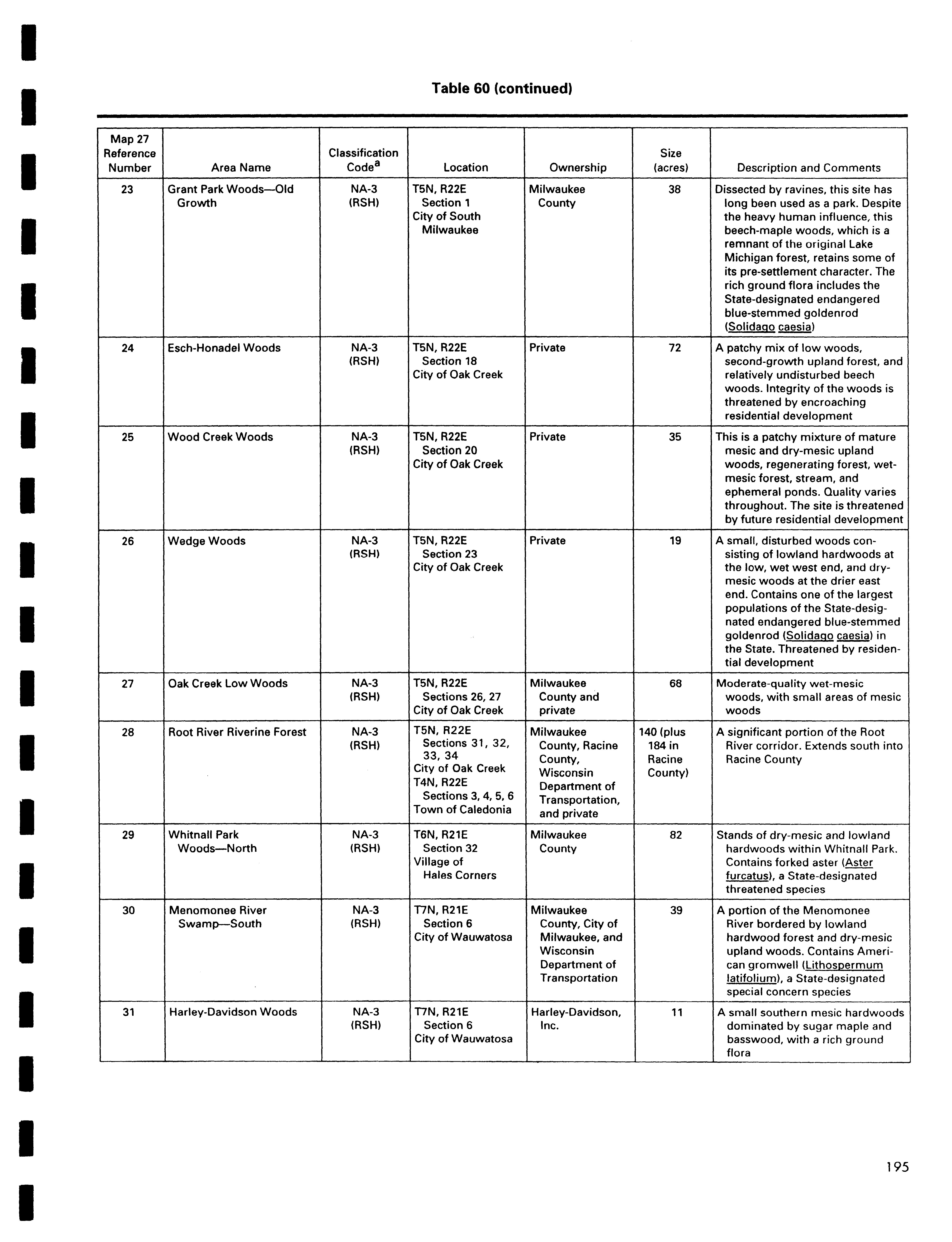 Table 60 (continued)

| Map 27 Reference Number | Area Name | Classification Code$^a$ | Location | Ownership | Size (acres) | Description and Comments |
|---|---|---|---|---|---|---|
| 23 | Grant Park Woods—Old Growth | NA-3 (RSH) | T5N, R22E Section 1 City of South Milwaukee | Milwaukee County | 38 | Dissected by ravines, this site has long been used as a park. Despite the heavy human influence, this beech-maple woods, which is a remnant of the original Lake Michigan forest, retains some of its pre-settlement character. The rich ground flora includes the State-designated endangered blue-stemmed goldenrod (Solidago caesia) |
| 24 | Esch-Honadel Woods | NA-3 (RSH) | T5N, R22E Section 18 City of Oak Creek | Private | 72 | A patchy mix of low woods, second-growth upland forest, and relatively undisturbed beech woods. Integrity of the woods is threatened by encroaching residential development |
| 25 | Wood Creek Woods | NA-3 (RSH) | T5N, R22E Section 20 City of Oak Creek | Private | 35 | This is a patchy mixture of mature mesic and dry-mesic upland woods, regenerating forest, wet-mesic forest, stream, and ephemeral ponds. Quality varies throughout. The site is threatened by future residential development |
| 26 | Wedge Woods | NA-3 (RSH) | T5N, R22E Section 23 City of Oak Creek | Private | 19 | A small, disturbed woods consisting of lowland hardwoods at the low, wet west end, and dry-mesic woods at the drier east end. Contains one of the largest populations of the State-designated endangered blue-stemmed goldenrod (Solidago caesia) in the State. Threatened by residential development |
| 27 | Oak Creek Low Woods | NA-3 (RSH) | T5N, R22E Sections 26, 27 City of Oak Creek | Milwaukee County and private | 68 | Moderate-quality wet-mesic woods, with small areas of mesic woods |
| 28 | Root River Riverine Forest | NA-3 (RSH) | T5N, R22E Sections 31, 32, 33, 34 City of Oak Creek T4N, R22E Sections 3, 4, 5, 6 Town of Caledonia | Milwaukee County, Racine County, Wisconsin Department of Transportation, and private | 140 (plus 184 in Racine County) | A significant portion of the Root River corridor. Extends south into Racine County |
| 29 | Whitnall Park Woods—North | NA-3 (RSH) | T6N, R21E Section 32 Village of Hales Corners | Milwaukee County | 82 | Stands of dry-mesic and lowland hardwoods within Whitnall Park. Contains forked aster (Aster furcatus), a State-designated threatened species |
| 30 | Menomonee River Swamp—South | NA-3 (RSH) | T7N, R21E Section 6 City of Wauwatosa | Milwaukee County, City of Milwaukee, and Wisconsin Department of Transportation | 39 | A portion of the Menomonee River bordered by lowland hardwood forest and dry-mesic upland woods. Contains American gromwell (Lithospermum latifolium), a State-designated special concern species |
| 31 | Harley-Davidson Woods | NA-3 (RSH) | T7N, R21E Section 6 City of Wauwatosa | Harley-Davidson, Inc. | 11 | A small southern mesic hardwoods dominated by sugar maple and basswood, with a rich ground flora |

195